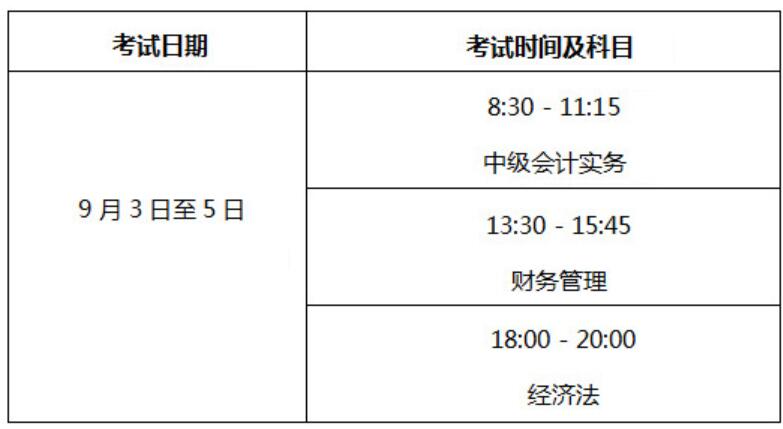 | 考试日期 | 考试时间及科目 |
|---|---|
| 9 月 3 日至 5 日 | 8:30 - 11:15 中级会计实务 |
| | 13:30 - 15:45 财务管理 |
| | 18:00 - 20:00 经济法 |